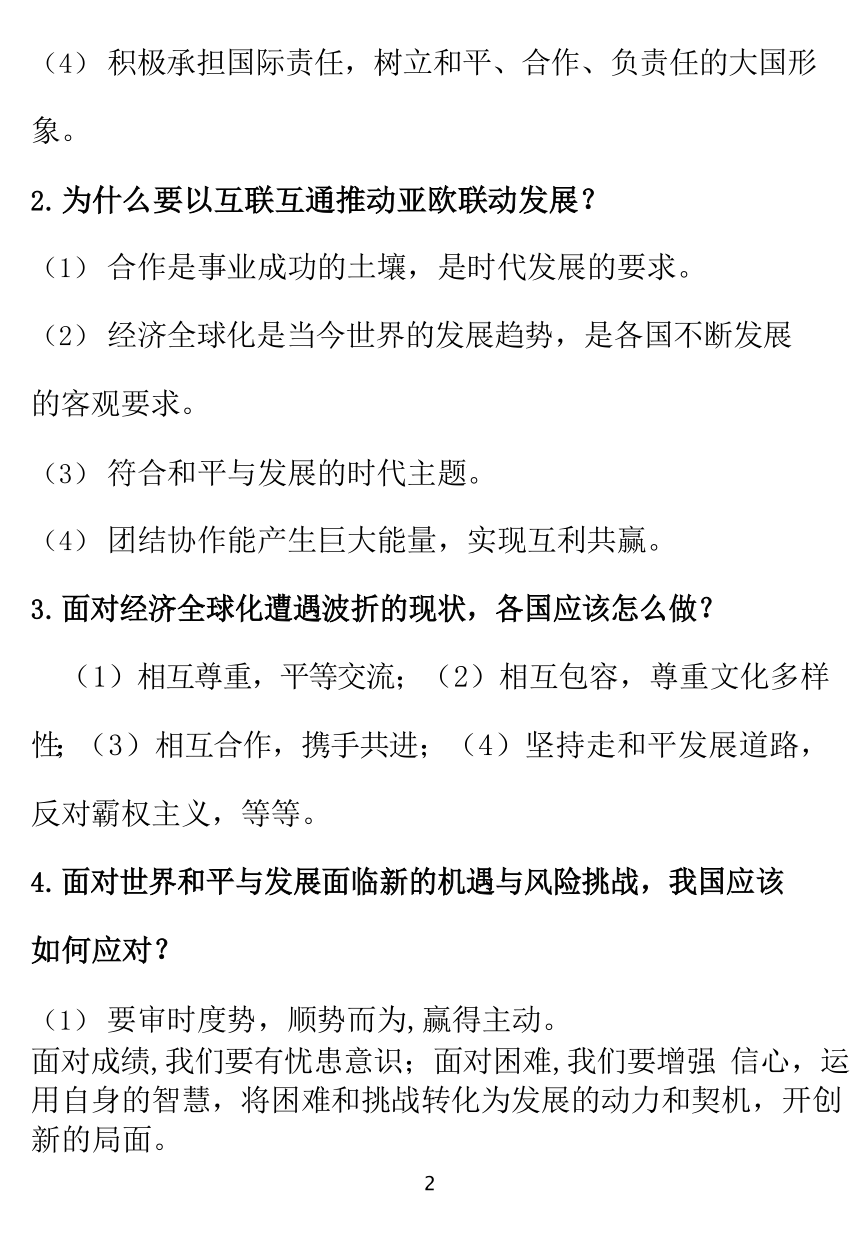 （4） 积极承担国际责任，树立和平、合作、负责任的大国形象。

2.为什么要以互联互通推动亚欧联动发展？

（1） 合作是事业成功的土壤，是时代发展的要求。

（2） 经济全球化是当今世界的发展趋势，是各国不断发展的客观要求。

（3） 符合和平与发展的时代主题。

（4） 团结协作能产生巨大能量，实现互利共赢。

3.面对经济全球化遭遇波折的现状，各国应该怎么做？

（1）相互尊重，平等交流；（2）相互包容，尊重文化多样性;（3）相互合作，携手共进；（4）坚持走和平发展道路，反对霸权主义，等等。

4.面对世界和平与发展面临新的机遇与风险挑战，我国应该如何应对？

（1） 要审时度势，顺势而为,赢得主动。
面对成绩,我们要有忧患意识；面对困难,我们要增强 信心，运用自身的智慧，将困难和挑战转化为发展的动力和契机，开创新的局面。

2